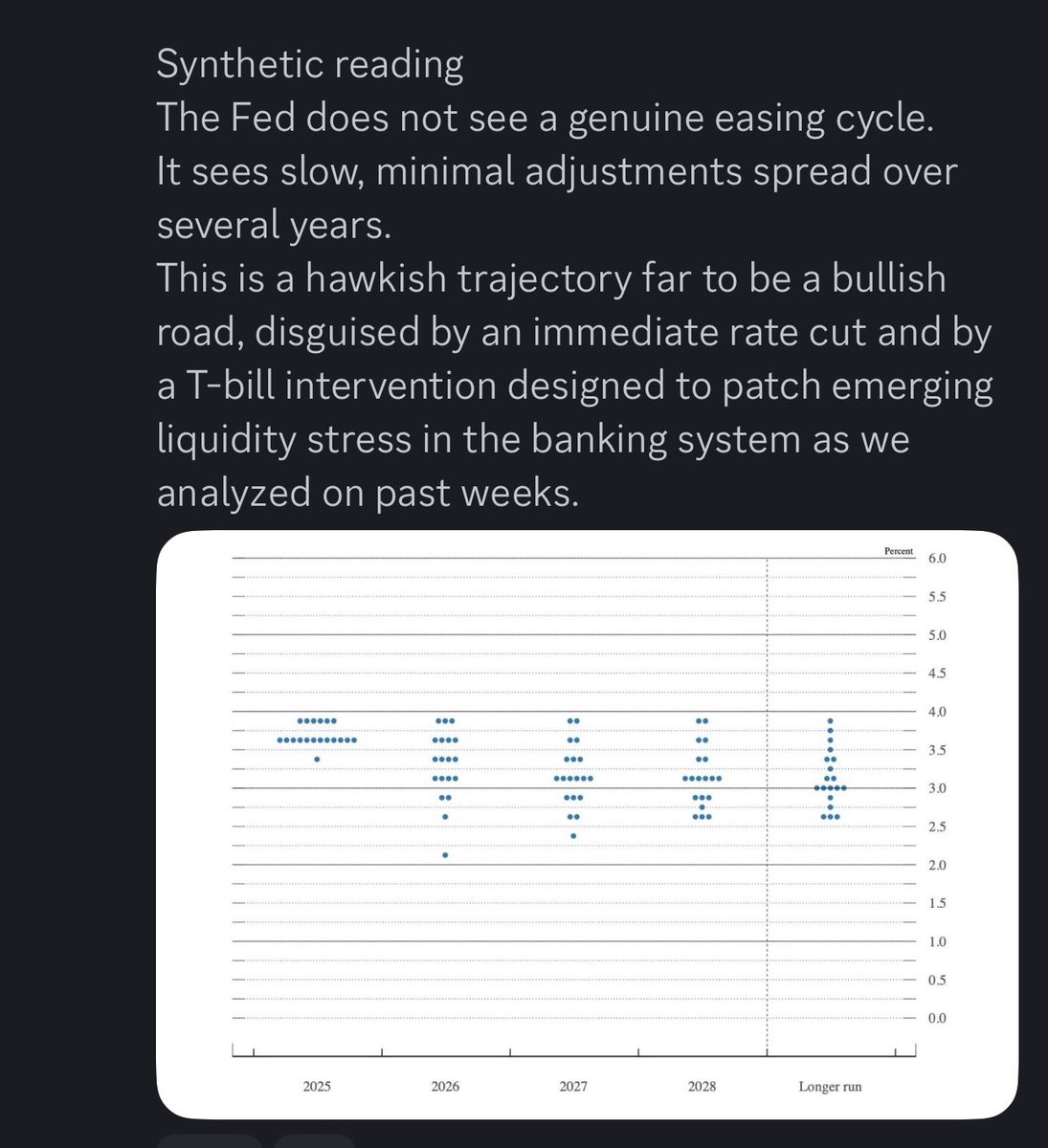 Synthetic reading
The Fed does not see a genuine easing cycle.
It sees slow, minimal adjustments spread over several years.
This is a hawkish trajectory far to be a bullish road, disguised by an immediate rate cut and by a T-bill intervention designed to patch emerging liquidity stress in the banking system as we analyzed on past weeks.

Percent
6.0
5.5
5.0
4.5
4.0
3.5
3.0
2.5
2.0
1.5
1.0
0.5
0.0

2025
2026
2027
2028
Longer run